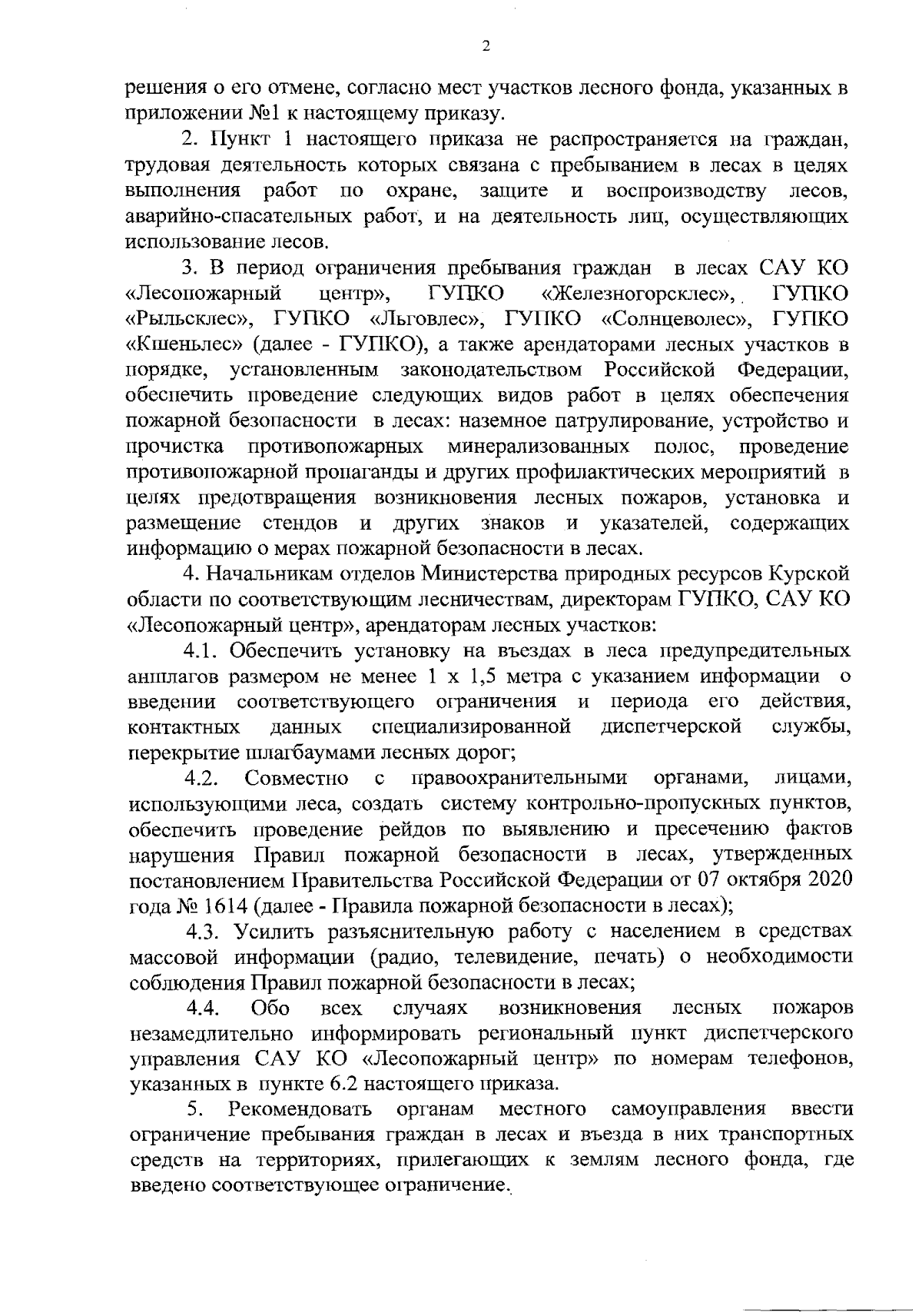 2

решения о его отмене, согласно мест участков лесного фонда, указанных в приложении №1 к настоящему приказу.

2. Пункт 1 настоящего приказа не распространяется на граждан, трудовая деятельность которых связана с пребыванием в лесах в целях выполнения работ по охране, защите и воспроизводству лесов, аварийно-спасательных работ, и на деятельность лиц, осуществляющих использование лесов.

3. В период ограничения пребывания граждан в лесах САУ КО «Лесопожарный центр», ГУПКО «Железногорсклес», ГУПКО «Рыльсклес», ГУПКО «Льговлес», ГУПКО «Солнцеволес», ГУПКО «Кшеньлес» (далее - ГУПКО), а также арендаторами лесных участков в порядке, установленным законодательством Российской Федерации, обеспечить проведение следующих видов работ в целях обеспечения пожарной безопасности в лесах: наземное патрулирование, устройство и прочистка противопожарных минерализованных полос, проведение противопожарной пропаганды и других профилактических мероприятий в целях предотвращения возникновения лесных пожаров, установка и размещение стендов и других знаков и указателей, содержащих информацию о мерах пожарной безопасности в лесах.

4. Начальникам отделов Министерства природных ресурсов Курской области по соответствующим лесничествам, директорам ГУПКО, САУ КО «Лесопожарный центр», арендаторам лесных участков:

4.1. Обеспечить установку на въездах в леса предупредительных аншлагов размером не менее 1 х 1,5 метра с указанием информации о введении соответствующего ограничения и периода его действия, контактных данных специализированной диспетчерской службы, перекрытие шлагбаумами лесных дорог;

4.2. Совместно с правоохранительными органами, лицами, использующими леса, создать систему контрольно-пропускных пунктов, обеспечить проведение рейдов по выявлению и пресечению фактов нарушения Правил пожарной безопасности в лесах, утвержденных постановлением Правительства Российской Федерации от 07 октября 2020 года № 1614 (далее - Правила пожарной безопасности в лесах);

4.3. Усилить разъяснительную работу с населением в средствах массовой информации (радио, телевидение, печать) о необходимости соблюдения Правил пожарной безопасности в лесах;

4.4. Обо всех случаях возникновения лесных пожаров незамедлительно информировать региональный пункт диспетчерского управления САУ КО «Лесопожарный центр» по номерам телефонов, указанных в пункте 6.2 настоящего приказа.

5. Рекомендовать органам местного самоуправления ввести ограничение пребывания граждан в лесах и въезда в них транспортных средств на территориях, прилегающих к землям лесного фонда, где введено соответствующее ограничение.